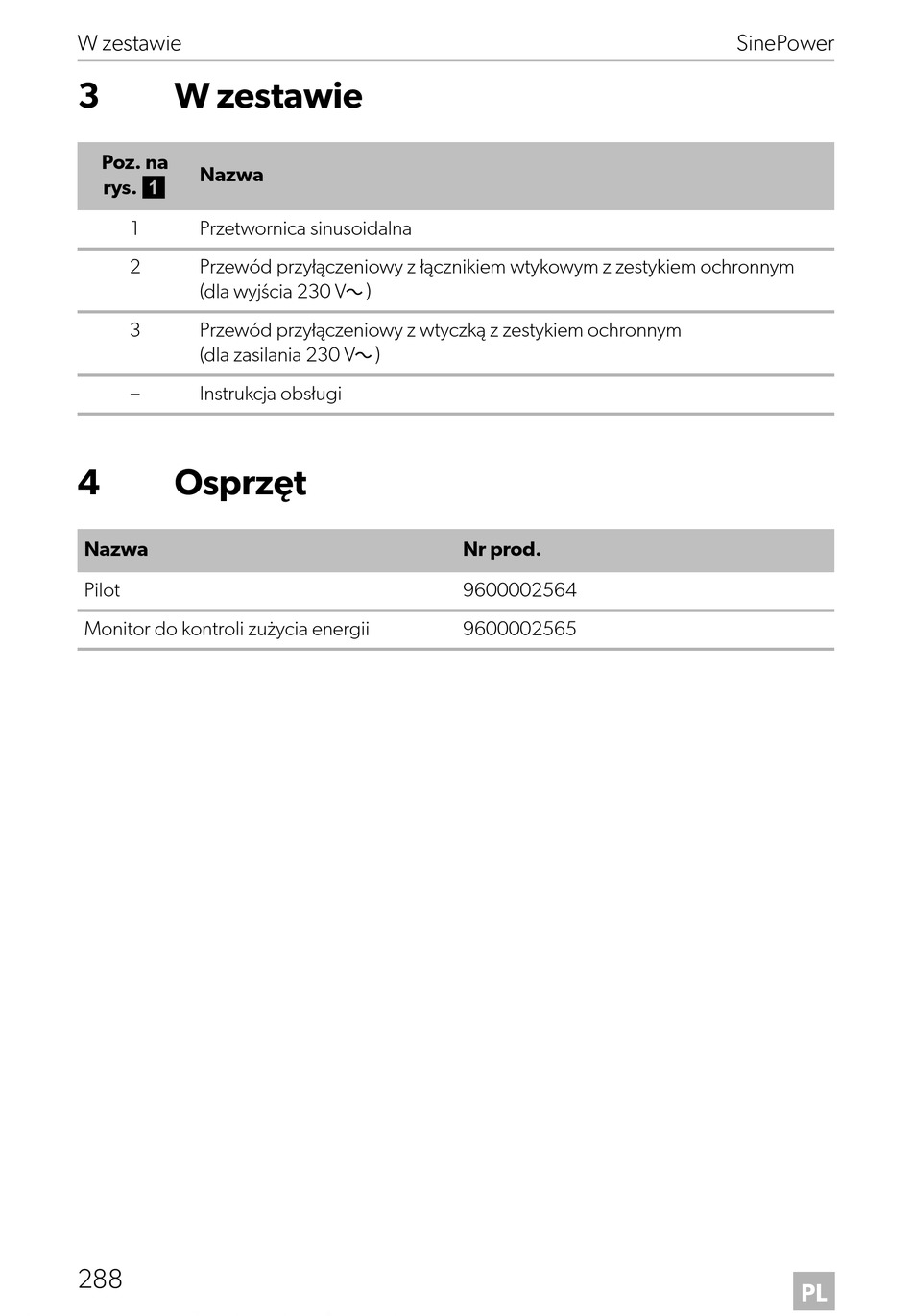 W zestawie SinePower

3 W zestawie

| Poz. na rys. 1 | Nazwa |
|---|---|
| 1 | Przetwornica sinusoidalna |
| 2 | Przewód przyłączeniowy z łącznikiem wtykowym z zestykiem ochronnym (dla wyjścia 230 V~) |
| 3 | Przewód przyłączeniowy z wtyczką z zestykiem ochronnym (dla zasilania 230 V~) |
| – | Instrukcja obsługi |

4 Osprzęt

| Nazwa | Nr prod. |
|---|---|
| Pilot | 9600002564 |
| Monitor do kontroli zużycia energii | 9600002565 |

288 PL